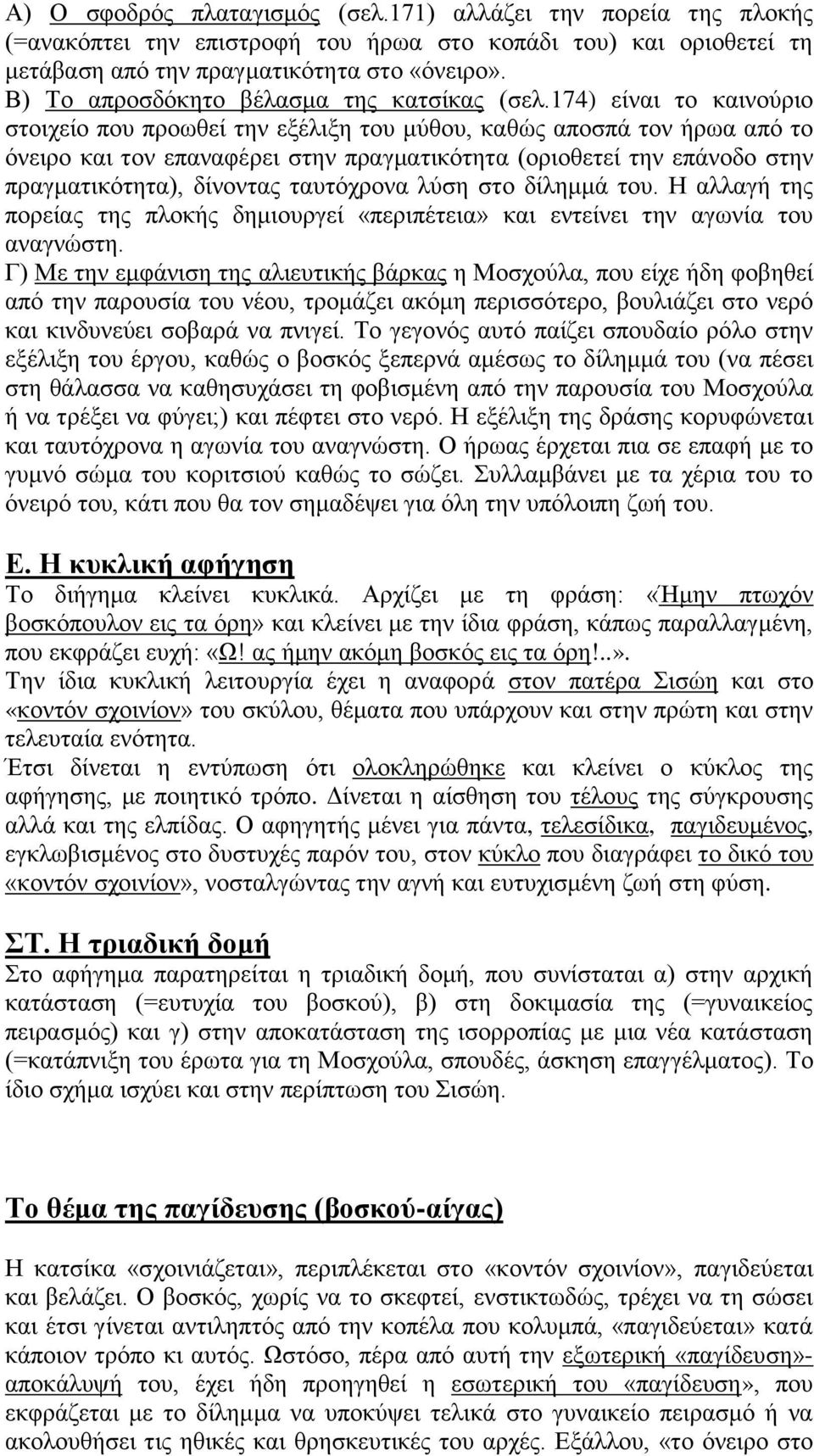 Α) Ο σφοδρός πλαταγισμός (σελ.171) αλλάζει την πορεία της πλοκής (=ανακόπτει την επιστροφή του ήρωα στο κοπάδι του) και οριοθετεί τη μετάβαση από την πραγματικότητα στο «όνειρο».
Β) Το απροσδόκητο βέλασμα της κατσίκας (σελ.174) είναι το καινούριο στοιχείο που προωθεί την εξέλιξη του μύθου, καθώς αποσπά τον ήρωα από το όνειρο και τον επαναφέρει στην πραγματικότητα (οριοθετεί την επάνοδο στην πραγματικότητα), δίνοντας ταυτόχρονα λύση στο δίλημμά του. Η αλλαγή της πορείας της πλοκής δημιουργεί «περιπέτεια» και εντείνει την αγωνία του αναγνώστη.
Γ) Με την εμφάνιση της αλιευτικής βάρκας η Μοσχούλα, που είχε ήδη φοβηθεί από την παρουσία του νέου, τρομάζει ακόμη περισσότερο, βουλιάζει στο νερό και κινδυνεύει σοβαρά να πνιγεί. Το γεγονός αυτό παίζει σπουδαίο ρόλο στην εξέλιξη του έργου, καθώς ο βοσκός ξεπερνά αμέσως το δίλημμά του (να πέσει στη θάλασσα να καθησυχάσει τη φοβισμένη από την παρουσία του Μοσχούλα ή να τρέξει να φύγει;) και πέφτει στο νερό. Η εξέλιξη της δράσης κορυφώνεται και ταυτόχρονα η αγωνία του αναγνώστη. Ο ήρωας έρχεται πια σε επαφή με το γυμνό σώμα του κοριτσιού καθώς το σώζει. Συλλαμβάνει με τα χέρια του το όνειρό του, κάτι που θα τον σημαδέψει για όλη την υπόλοιπη ζωή του.

Ε. Η κυκλική αφήγηση
Το διήγημα κλείνει κυκλικά. Αρχίζει με τη φράση: «Ήμην πτωχόν βοσκόπουλον εις τα όρη» και κλείνει με την ίδια φράση, κάπως παραλλαγμένη, που εκφράζει ευχή: «Ω! ας ήμην ακόμη βοσκός εις τα όρη!..».
Την ίδια κυκλική λειτουργία έχει η αναφορά στον πατέρα Σισώη και στο «κοντόν σχοινίον» του σκύλου, θέματα που υπάρχουν και στην πρώτη και στην τελευταία ενότητα.
Έτσι δίνεται η εντύπωση ότι ολοκληρώθηκε και κλείνει ο κύκλος της αφήγησης, με ποιητικό τρόπο. Δίνεται η αίσθηση του τέλους της σύγκρουσης αλλά και της ελπίδας. Ο αφηγητής μένει για πάντα, τελεσίδικα, παγιδευμένος, εγκλωβισμένος στο δυστυχές παρόν του, στον κύκλο που διαγράφει το δικό του «κοντόν σχοινίον», νοσταλγώντας την αγνή και ευτυχισμένη ζωή στη φύση.

ΣΤ. Η τριαδική δομή
Στο αφήγημα παρατηρείται η τριαδική δομή, που συνίσταται α) στην αρχική κατάσταση (=ευτυχία του βοσκού), β) στη δοκιμασία της (=γυναικείος πειρασμός) και γ) στην αποκατάσταση της ισορροπίας με μια νέα κατάσταση (=κατάπνιξη του έρωτα για τη Μοσχούλα, σπουδές, άσκηση επαγγέλματος). Το ίδιο σχήμα ισχύει και στην περίπτωση του Σισώη.

Το θέμα της παγίδευσης (βοσκού-αίγας)
Η κατσίκα «σχοινιάζεται», περιπλέκεται στο «κοντόν σχοινίον», παγιδεύεται και βελάζει. Ο βοσκός, χωρίς να το σκεφτεί, ενστικτωδώς, τρέχει να τη σώσει και έτσι γίνεται αντιληπτός από την κοπέλα που κολυμπά, «παγιδεύεται» κατά κάποιον τρόπο κι αυτός. Ωστόσο, πέρα από αυτή την εξωτερική «παγίδευση»-αποκάλυψή του, έχει ήδη προηγηθεί η εσωτερική του «παγίδευση», που εκφράζεται με το δίλημμα να υποκύψει τελικά στο γυναικείο πειρασμό ή να ακολουθήσει τις ηθικές και θρησκευτικές του αρχές. Εξάλλου, «το όνειρο στο